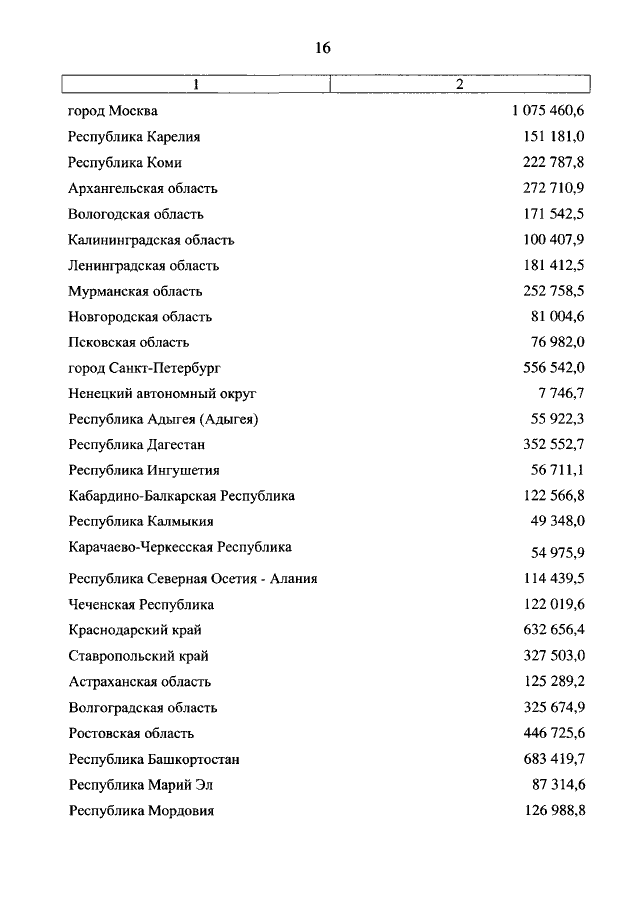 16

| 1 | 2 |
|---|---|
| город Москва | 1 075 460,6 |
| Республика Карелия | 151 181,0 |
| Республика Коми | 222 787,8 |
| Архангельская область | 272 710,9 |
| Вологодская область | 171 542,5 |
| Калининградская область | 100 407,9 |
| Ленинградская область | 181 412,5 |
| Мурманская область | 252 758,5 |
| Новгородская область | 81 004,6 |
| Псковская область | 76 982,0 |
| город Санкт-Петербург | 556 542,0 |
| Ненецкий автономный округ | 7 746,7 |
| Республика Адыгея (Адыгея) | 55 922,3 |
| Республика Дагестан | 352 552,7 |
| Республика Ингушетия | 56 711,1 |
| Кабардино-Балкарская Республика | 122 566,8 |
| Республика Калмыкия | 49 348,0 |
| Карачаево-Черкесская Республика | 54 975,9 |
| Республика Северная Осетия - Алания | 114 439,5 |
| Чеченская Республика | 122 019,6 |
| Краснодарский край | 632 656,4 |
| Ставропольский край | 327 503,0 |
| Астраханская область | 125 289,2 |
| Волгоградская область | 325 674,9 |
| Ростовская область | 446 725,6 |
| Республика Башкортостан | 683 419,7 |
| Республика Марий Эл | 87 314,6 |
| Республика Мордовия | 126 988,8 |